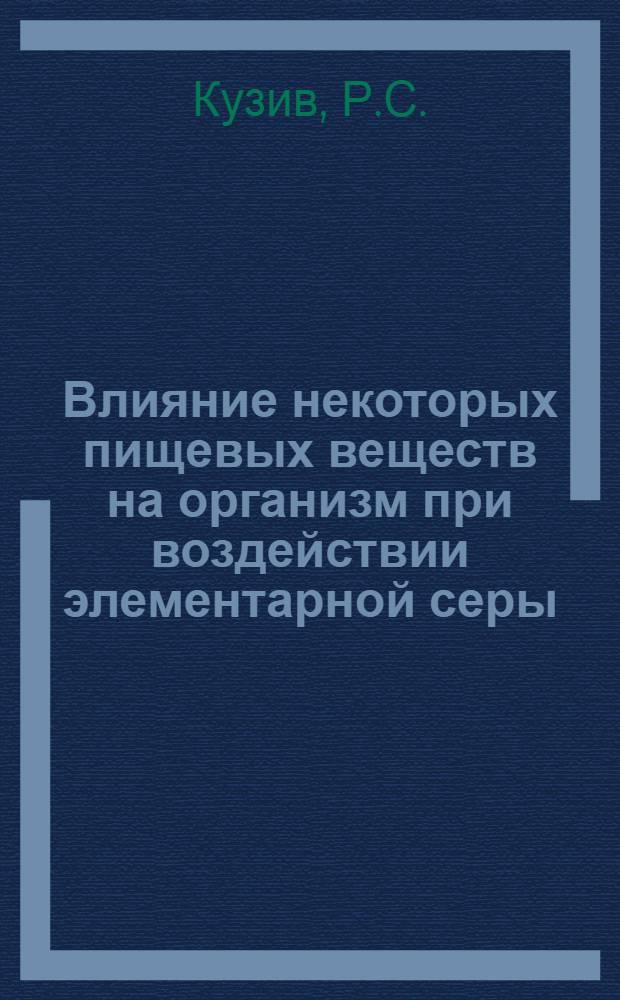 Кузив, Р.С.

Влияние некоторых пищевых веществ на организм при воздействии элементарной серы